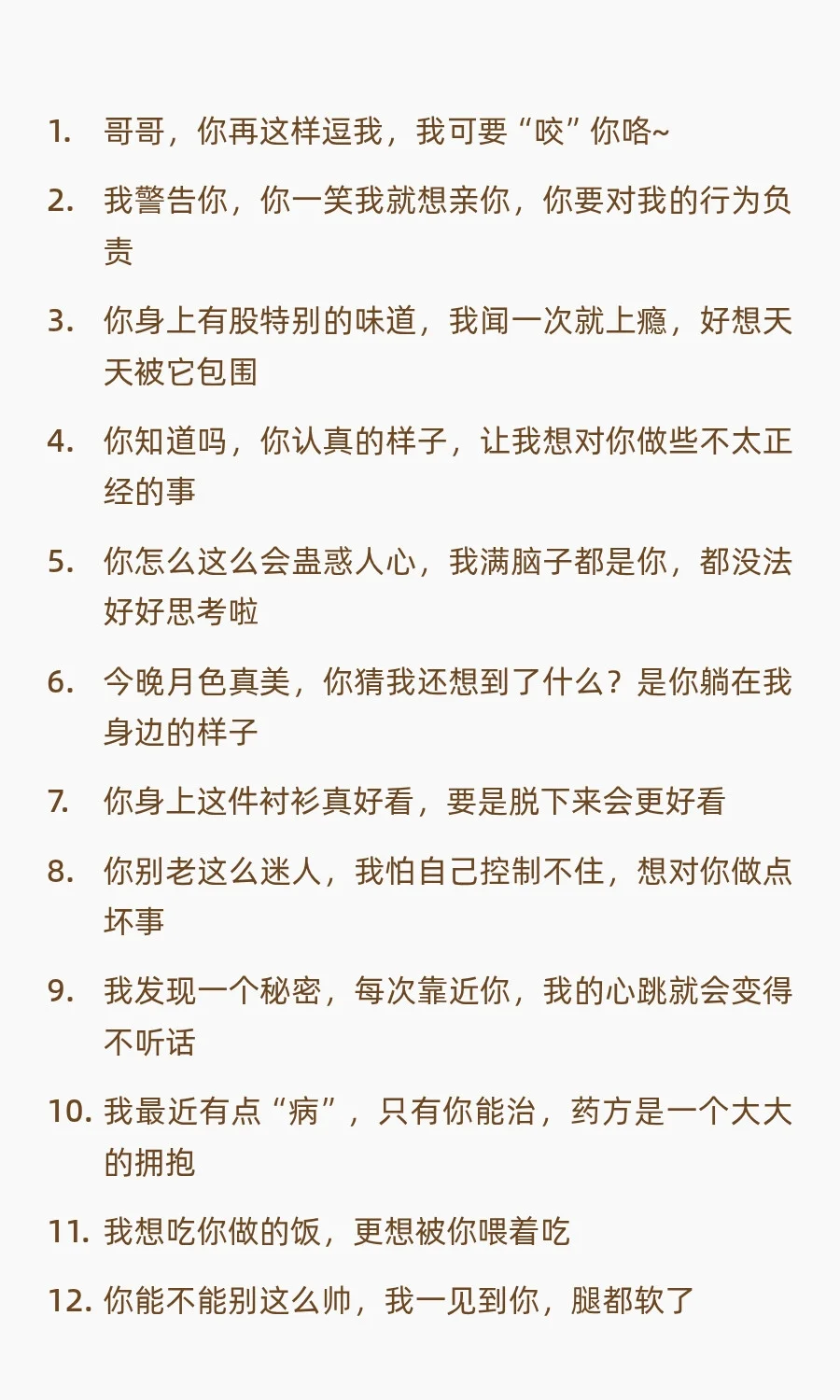 1. 哥哥，你再这样逗我，我可要“咬”你咯~

2. 我警告你，你一笑我就想亲你，你要对我的行为负责

3. 你身上有股特别的味道，我闻一次就上瘾，好想天天被它包围

4. 你知道吗，你认真的样子，让我想对你做些不太正经的事

5. 你怎么这么会蛊惑人心，我满脑子都是你，都没法好好思考啦

6. 今晚月色真美，你猜我还想到了什么？是你躺在我身边的样子

7. 你身上这件衬衫真好看，要是脱下来会更好看

8. 你别老这么迷人，我怕自己控制不住，想对你做点坏事

9. 我发现一个秘密，每次靠近你，我的心跳就会变得不听话

10. 我最近有点“病”，只有你能治，药方是一个大大的拥抱

11. 我想吃你做的饭，更想被你喂着吃

12. 你能不能别这么帅，我一见到你，腿都软了